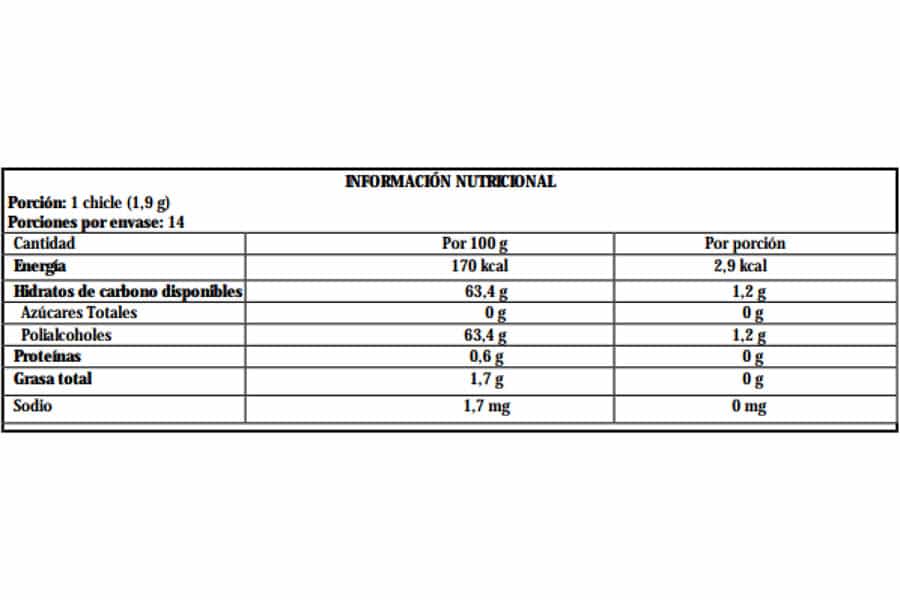 INFORMACIÓN NUTRICIONAL

Porción: 1 chicle (1,9 g)
Porciones por envase: 14

| Cantidad | Por 100 g | Por porción |
|---|---|---|
| Energía | 170 kcal | 2,9 kcal |
| Hidratos de carbono disponibles | 63,4 g | 1,2 g |
| Azúcares Totales | 0 g | 0 g |
| Polialcoholes | 63,4 g | 1,2 g |
| Proteínas | 0,6 g | 0 g |
| Grasa total | 1,7 g | 0 g |
| Sodio | 1,7 mg | 0 mg |